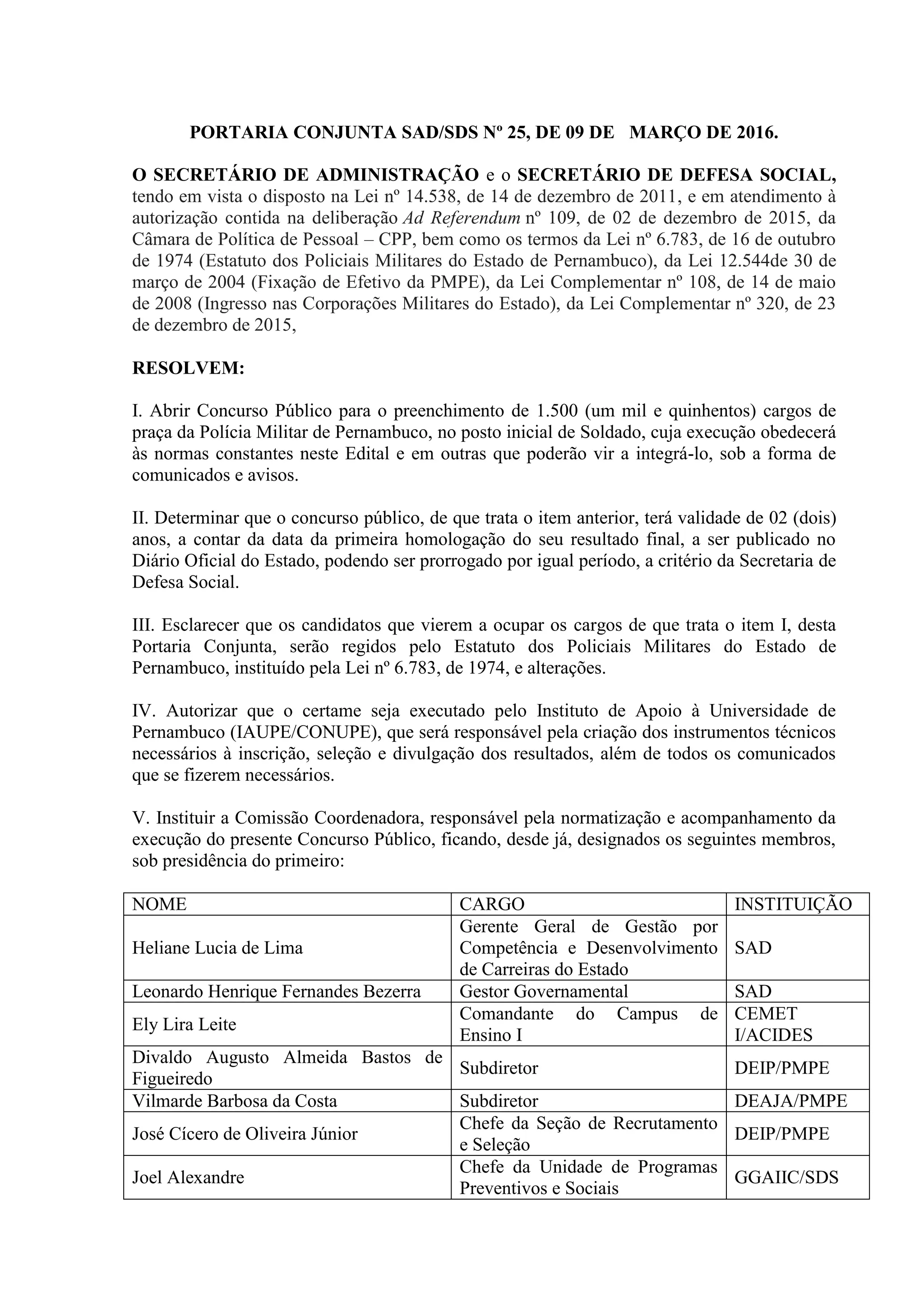 PORTARIA CONJUNTA SAD/SDS Nº 25, DE 09 DE MARÇO DE 2016.

O SECRETÁRIO DE ADMINISTRAÇÃO e o SECRETÁRIO DE DEFESA SOCIAL, tendo em vista o disposto na Lei nº 14.538, de 14 de dezembro de 2011, e em atendimento à autorização contida na deliberação Ad Referendum nº 109, de 02 de dezembro de 2015, da Câmara de Política de Pessoal – CPP, bem como os termos da Lei nº 6.783, de 16 de outubro de 1974 (Estatuto dos Policiais Militares do Estado de Pernambuco), da Lei 12.544de 30 de março de 2004 (Fixação de Efetivo da PMPE), da Lei Complementar nº 108, de 14 de maio de 2008 (Ingresso nas Corporações Militares do Estado), da Lei Complementar nº 320, de 23 de dezembro de 2015,

RESOLVEM:

I. Abrir Concurso Público para o preenchimento de 1.500 (um mil e quinhentos) cargos de praça da Polícia Militar de Pernambuco, no posto inicial de Soldado, cuja execução obedecerá às normas constantes neste Edital e em outras que poderão vir a integrá-lo, sob a forma de comunicados e avisos.

II. Determinar que o concurso público, de que trata o item anterior, terá validade de 02 (dois) anos, a contar da data da primeira homologação do seu resultado final, a ser publicado no Diário Oficial do Estado, podendo ser prorrogado por igual período, a critério da Secretaria de Defesa Social.

III. Esclarecer que os candidatos que vierem a ocupar os cargos de que trata o item I, desta Portaria Conjunta, serão regidos pelo Estatuto dos Policiais Militares do Estado de Pernambuco, instituído pela Lei nº 6.783, de 1974, e alterações.

IV. Autorizar que o certame seja executado pelo Instituto de Apoio à Universidade de Pernambuco (IAUPE/CONUPE), que será responsável pela criação dos instrumentos técnicos necessários à inscrição, seleção e divulgação dos resultados, além de todos os comunicados que se fizerem necessários.

V. Instituir a Comissão Coordenadora, responsável pela normatização e acompanhamento da execução do presente Concurso Público, ficando, desde já, designados os seguintes membros, sob presidência do primeiro:

| NOME | CARGO | INSTITUIÇÃO |
|---|---|---|
| Heliane Lucia de Lima | Gerente Geral de Gestão por Competência e Desenvolvimento de Carreiras do Estado | SAD |
| Leonardo Henrique Fernandes Bezerra | Gestor Governamental | SAD |
| Ely Lira Leite | Comandante do Campus de Ensino I | CEMET I/ACIDES |
| Divaldo Augusto Almeida Bastos de Figueiredo | Subdiretor | DEIP/PMPE |
| Vilmarde Barbosa da Costa | Subdiretor | DEAJA/PMPE |
| José Cícero de Oliveira Júnior | Chefe da Seção de Recrutamento e Seleção | DEIP/PMPE |
| Joel Alexandre | Chefe da Unidade de Programas Preventivos e Sociais | GGAIIC/SDS |